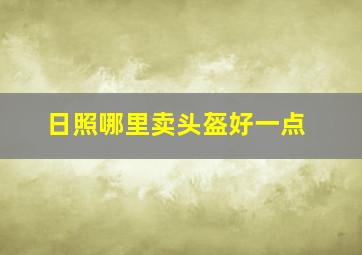 日照哪里卖头盔好一点